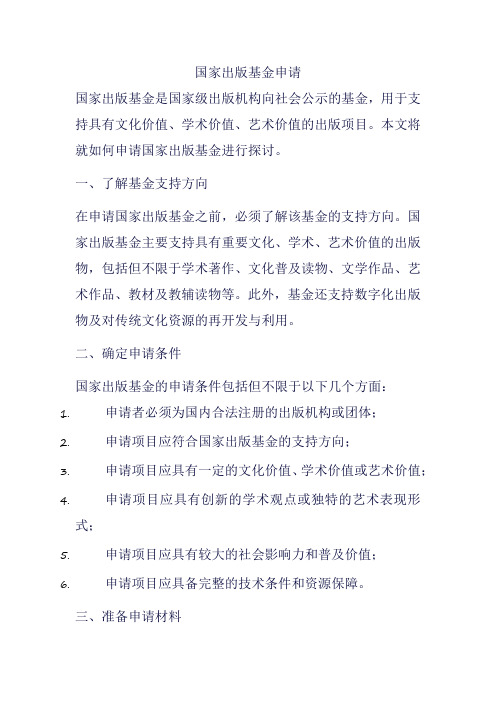 国家出版基金申请

国家出版基金是国家级出版机构向社会公示的基金，用于支持具有文化价值、学术价值、艺术价值的出版项目。本文将就如何申请国家出版基金进行探讨。

一、了解基金支持方向

在申请国家出版基金之前，必须了解该基金的支持方向。国家出版基金主要支持具有重要文化、学术、艺术价值的出版物，包括但不限于学术著作、文化普及读物、文学作品、艺术作品、教材及教辅读物等。此外，基金还支持数字化出版物及对传统文化资源的再开发与利用。

二、确定申请条件

国家出版基金的申请条件包括但不限于以下几个方面：

1. 申请者必须为国内合法注册的出版机构或团体；

2. 申请项目应符合国家出版基金的支持方向；

3. 申请项目应具有一定的文化价值、学术价值或艺术价值；

4. 申请项目应具有创新的学术观点或独特的艺术表现形式；

5. 申请项目应具有较大的社会影响力和普及价值；

6. 申请项目应具备完整的技术条件和资源保障。

三、准备申请材料